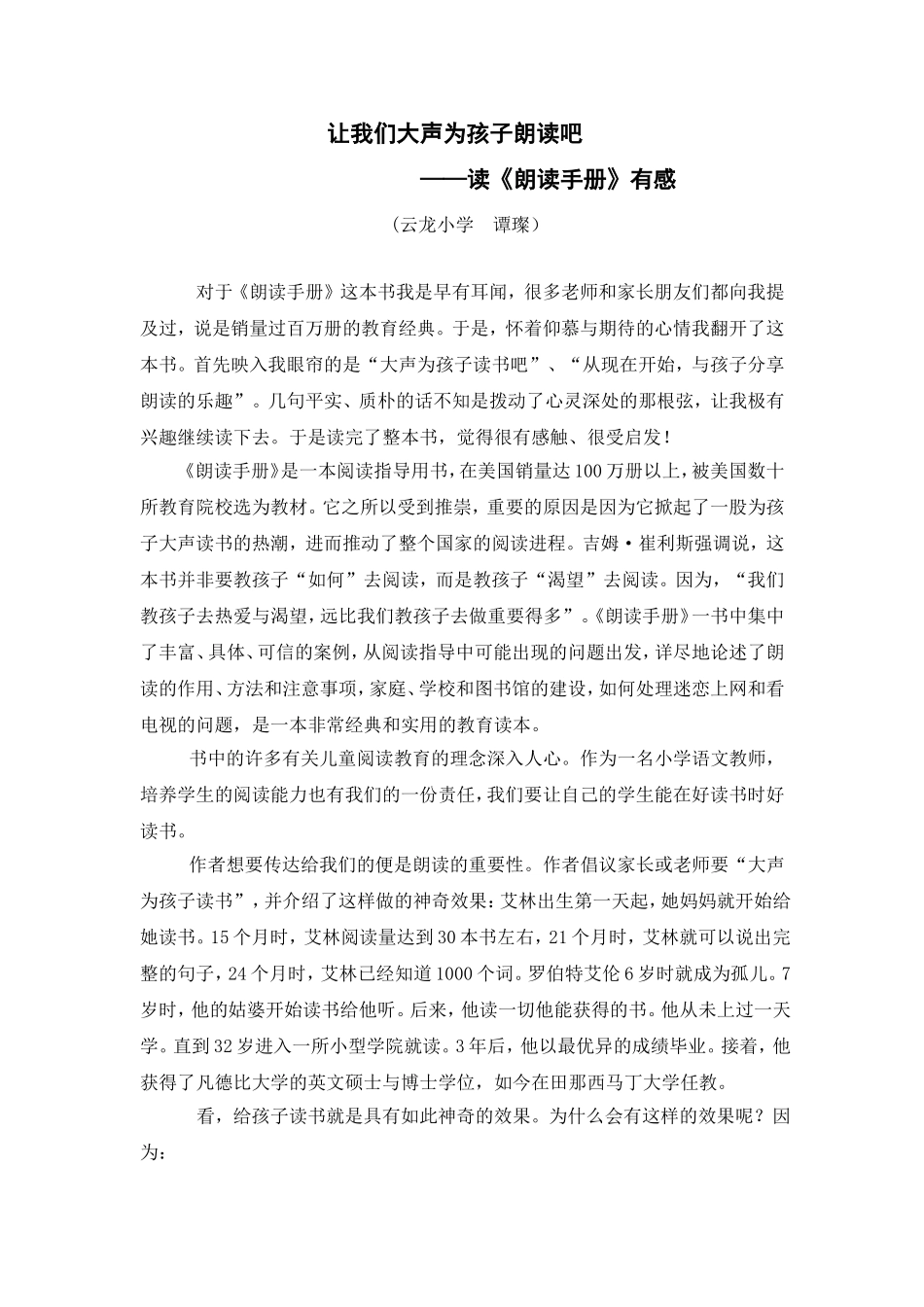 让我们大声为孩子朗读吧

——读《朗读手册》有感

（云龙小学　谭璨）

对于《朗读手册》这本书我是早有耳闻，很多老师和家长朋友们都向我提及过，说是销量过百万册的教育经典。于是，怀着仰慕与期待的心情我翻开了这本书。首先映入我眼帘的是“大声为孩子读书吧”、“从现在开始，与孩子分享朗读的乐趣”。几句平实、质朴的话不知是拨动了心灵深处的那根弦，让我极有兴趣继续读下去。于是读完了整本书，觉得很有感触、很受启发！

《朗读手册》是一本阅读指导用书，在美国销量达100万册以上，被美国数十所教育院校选为教材。它之所以受到推崇，重要的原因是因为它掀起了一股为孩子大声读书的热潮，进而推动了整个国家的阅读进程。吉姆·崔利斯强调说，这本书并非要教孩子“如何”去阅读，而是教孩子“渴望”去阅读。因为，“我们教孩子去热爱与渴望，远比我们教孩子去做重要得多”。《朗读手册》一书中集中了丰富、具体、可信的案例，从阅读指导中可能出现的问题出发，详尽地论述了朗读的作用、方法和注意事项，家庭、学校和图书馆的建设，如何处理迷恋上网和看电视的问题，是一本非常经典和实用的教育读本。

书中的许多有关儿童阅读教育的理念深入人心。作为一名小学语文教师，培养学生的阅读能力也有我们的一份责任，我们要让自己的学生能在好读书时好读书。

作者想要传达给我们的便是朗读的重要性。作者倡议家长或老师要“大声为孩子读书”，并介绍了这样做的神奇效果：艾林出生第一天起，她妈妈就开始给她读书。15个月时，艾林阅读量达到30本书左右，21个月时，艾林就可以说出完整的句子，24个月时，艾林已经知道1000个词。罗伯特艾伦6岁时就成为孤儿。7岁时，他的姑婆开始读书给他听。后来，他读一切他能获得的书。他从未上过一天学。直到32岁进入一所小型学院就读。3年后，他以最优异的成绩毕业。接着，他获得了凡德比大学的英文硕士与博士学位，如今在田那西马丁大学任教。

看，给孩子读书就是具有如此神奇的效果。为什么会有这样的效果呢？因为：